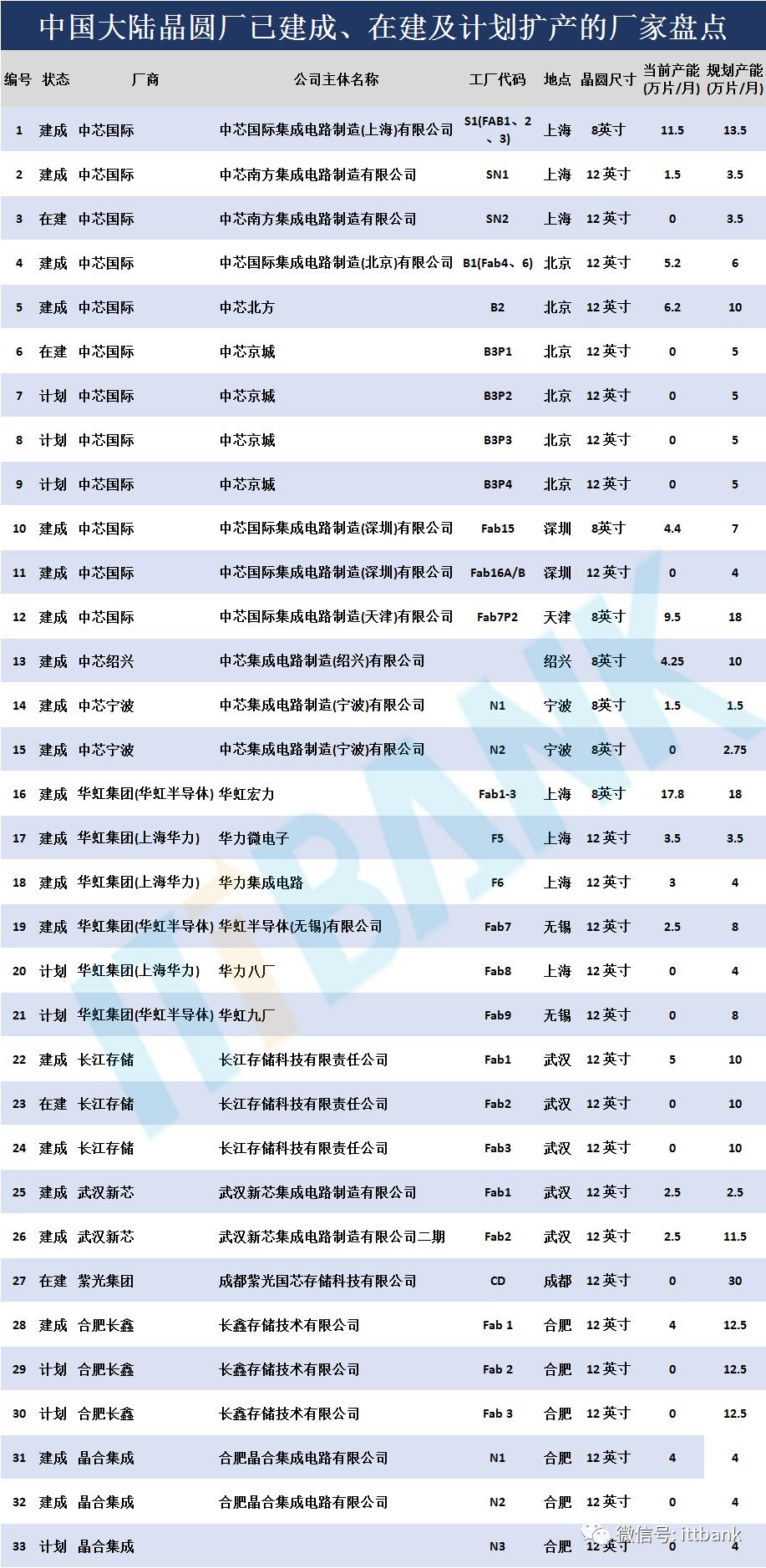 中国大陆晶圆厂已建成、在建及计划扩产的厂家盘点

| 编号 | 状态 | 厂商 | 公司主体名称 | 工厂代码 | 地点 | 晶圆尺寸 | 当前产能(万片/月) | 规划产能(万片/月) |
|---|---|---|---|---|---|---|---|---|
| 1 | 建成 | 中芯国际 | 中芯国际集成电路制造(上海)有限公司 | S1(FAB1、2、3) | 上海 | 8英寸 | 11.5 | 13.5 |
| 2 | 建成 | 中芯国际 | 中芯南方集成电路制造有限公司 | SN1 | 上海 | 12英寸 | 1.5 | 3.5 |
| 3 | 在建 | 中芯国际 | 中芯南方集成电路制造有限公司 | SN2 | 上海 | 12英寸 | 0 | 3.5 |
| 4 | 建成 | 中芯国际 | 中芯国际集成电路制造(北京)有限公司 | B1(Fab4、6) | 北京 | 12英寸 | 5.2 | 6 |
| 5 | 建成 | 中芯国际 | 中芯北方 | B2 | 北京 | 12英寸 | 6.2 | 10 |
| 6 | 在建 | 中芯国际 | 中芯京城 | B3P1 | 北京 | 12英寸 | 0 | 5 |
| 7 | 计划 | 中芯国际 | 中芯京城 | B3P2 | 北京 | 12英寸 | 0 | 5 |
| 8 | 计划 | 中芯国际 | 中芯京城 | B3P3 | 北京 | 12英寸 | 0 | 5 |
| 9 | 计划 | 中芯国际 | 中芯京城 | B3P4 | 北京 | 12英寸 | 0 | 5 |
| 10 | 建成 | 中芯国际 | 中芯国际集成电路制造(深圳)有限公司 | Fab15 | 深圳 | 8英寸 | 4.4 | 7 |
| 11 | 建成 | 中芯国际 | 中芯国际集成电路制造(深圳)有限公司 | Fab16A/B | 深圳 | 12英寸 | 0 | 4 |
| 12 | 建成 | 中芯国际 | 中芯国际集成电路制造(天津)有限公司 | Fab7P2 | 天津 | 8英寸 | 9.5 | 18 |
| 13 | 建成 | 中芯绍兴 | 中芯集成电路制造(绍兴)有限公司 | | 绍兴 | 8英寸 | 4.25 | 10 |
| 14 | 建成 | 中芯宁波 | 中芯集成电路制造(宁波)有限公司 | N1 | 宁波 | 8英寸 | 1.5 | 1.5 |
| 15 | 建成 | 中芯宁波 | 中芯集成电路制造(宁波)有限公司 | N2 | 宁波 | 8英寸 | 0 | 2.75 |
| 16 | 建成 | 华虹集团(华虹半导体) | 华虹宏力 | Fab1-3 | 上海 | 8英寸 | 17.8 | 18 |
| 17 | 建成 | 华虹集团(上海华力) | 华力微电子 | F5 | 上海 | 12英寸 | 3.5 | 3.5 |
| 18 | 建成 | 华虹集团(上海华力) | 华力集成电路 | F6 | 上海 | 12英寸 | 3 | 4 |
| 19 | 建成 | 华虹集团(华虹半导体) | 华虹半导体(无锡)有限公司 | Fab7 | 无锡 | 12英寸 | 2.5 | 8 |
| 20 | 计划 | 华虹集团(上海华力) | 华力八厂 | Fab8 | 上海 | 12英寸 | 0 | 4 |
| 21 | 计划 | 华虹集团(华虹半导体) | 华虹九厂 | Fab9 | 无锡 | 12英寸 | 0 | 8 |
| 22 | 建成 | 长江存储 | 长江存储科技有限责任公司 | Fab1 | 武汉 | 12英寸 | 5 | 10 |
| 23 | 在建 | 长江存储 | 长江存储科技有限责任公司 | Fab2 | 武汉 | 12英寸 | 0 | 10 |
| 24 | 建成 | 长江存储 | 长江存储科技有限责任公司 | Fab3 | 武汉 | 12英寸 | 0 | 10 |
| 25 | 建成 | 武汉新芯 | 武汉新芯集成电路制造有限公司 | Fab1 | 武汉 | 12英寸 | 2.5 | 2.5 |
| 26 | 建成 | 武汉新芯 | 武汉新芯集成电路制造有限公司二期 | Fab2 | 武汉 | 12英寸 | 2.5 | 11.5 |
| 27 | 在建 | 紫光集团 | 成都紫光国芯存储科技有限公司 | CD | 成都 | 12英寸 | 0 | 30 |
| 28 | 建成 | 合肥长鑫 | 长鑫存储技术有限公司 | Fab 1 | 合肥 | 12英寸 | 4 | 12.5 |
| 29 | 计划 | 合肥长鑫 | 长鑫存储技术有限公司 | Fab 2 | 合肥 | 12英寸 | 0 | 12.5 |
| 30 | 计划 | 合肥长鑫 | 长鑫存储技术有限公司 | Fab 3 | 合肥 | 12英寸 | 0 | 12.5 |
| 31 | 建成 | 晶合集成 | 合肥晶合集成电路有限公司 | N1 | 合肥 | 12英寸 | 4 | 4 |
| 32 | 建成 | 晶合集成 | 合肥晶合集成电路有限公司 | N2 | 合肥 | 12英寸 | 0 | 4 |
| 33 | 计划 | 晶合集成 | | N3 | 合肥 | 12英寸 | 0 | 4 |

ITTBANK
微信号: ittbank